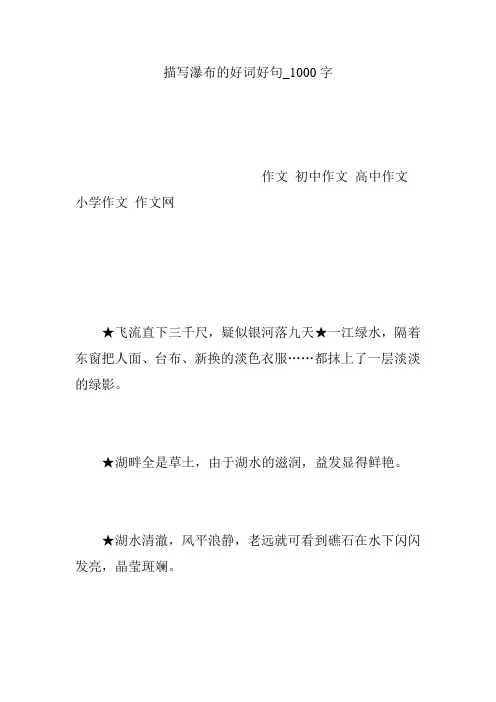 描写瀑布的好词好句_1000字

作文 初中作文 高中作文 小学作文 作文网

★飞流直下三千尺，疑似银河落九天★一江绿水，隔着东窗把人面、台布、新换的淡色衣服……都抹上了一层淡淡的绿影。

★湖畔全是草土，由于湖水的滋润，益发显得鲜艳。

★湖水清澈，风平浪静，老远就可看到礁石在水下闪闪发亮，晶莹斑斓。